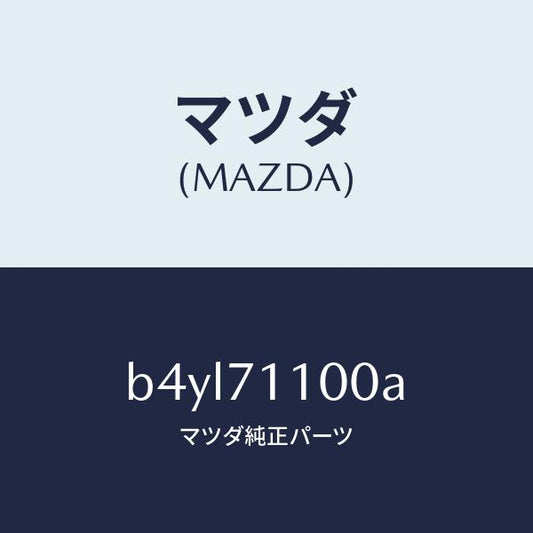 マツダ
(MAZDA)

b4yl71100a
マツダ純正パーツ